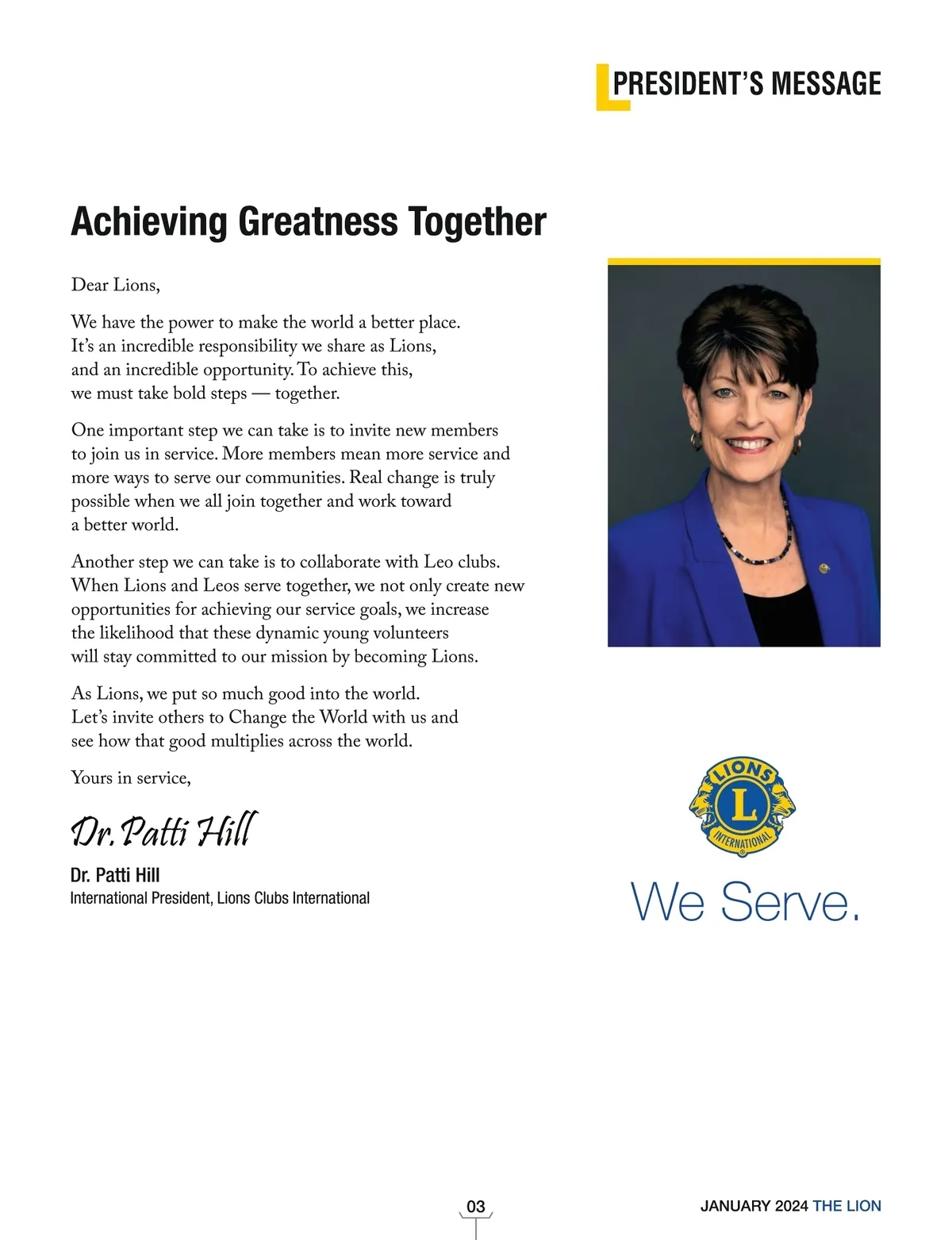 PRESIDENT'S MESSAGE

Achieving Greatness Together

Dear Lions,

We have the power to make the world a better place. It's an incredible responsibility we share as Lions, and an incredible opportunity. To achieve this, we must take bold steps — together.

One important step we can take is to invite new members to join us in service. More members mean more service and more ways to serve our communities. Real change is truly possible when we all join together and work toward a better world.

Another step we can take is to collaborate with Leo clubs. When Lions and Leos serve together, we not only create new opportunities for achieving our service goals, we increase the likelihood that these dynamic young volunteers will stay committed to our mission by becoming Lions.

As Lions, we put so much good into the world. Let's invite others to Change the World with us and see how that good multiplies across the world.

Yours in service,

Dr. Patti Hill

Dr. Patti Hill
International President, Lions Clubs International

LIONS
L
INTERNATIONAL

We Serve.

03

JANUARY 2024 THE LION